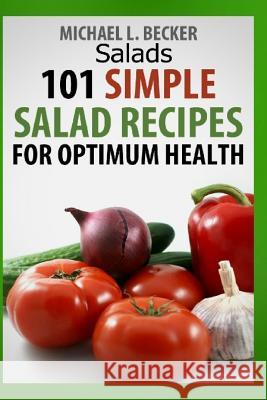 MICHAEL L. BECKER
Salads
101 SIMPLE
SALAD RECIPES
FOR OPTIMUM HEALTH

Kraina Książek